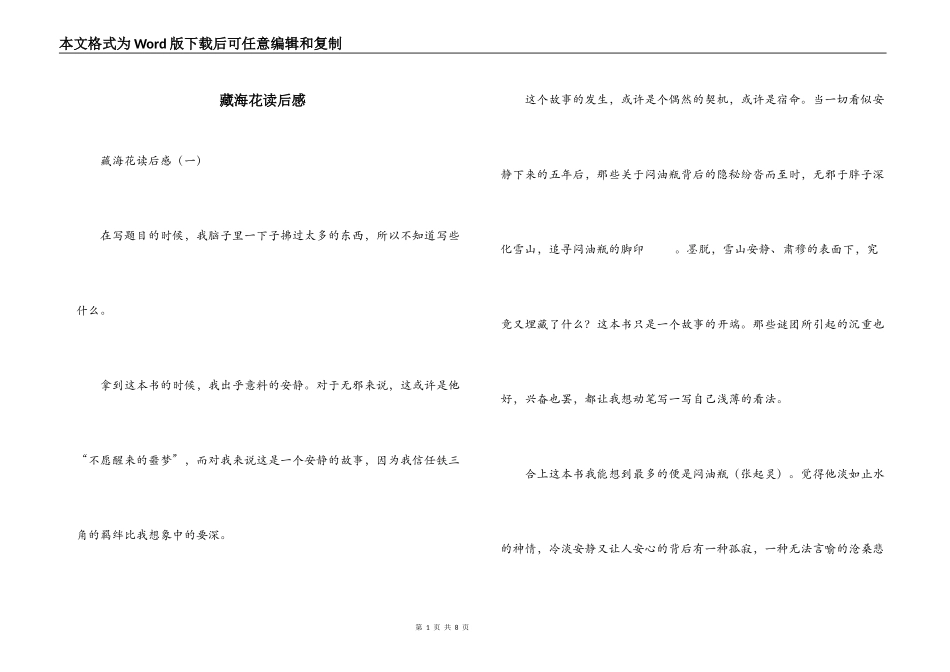 本文格式为Word版下载后可任意编辑和复制

藏海花读后感

藏海花读后感（一）

在写题目的时候，我脑子里一下子拂过太多的东西，所以不知道写些什么。

拿到这本书的时候，我出乎意料的安静。对于无邪来说，这或许是他“不愿醒来的噩梦”，而对我来说这是一个安静的故事，因为我信任铁三角的羁绊比我想象中的要深。

这个故事的发生，或许是个偶然的契机，或许是宿命。当一切看似安静下来的五年后，那些关于闷油瓶背后的隐秘纷沓而至时，无邪于胖子深化雪山，追寻闷油瓶的脚印　　。墨脱，雪山安静、肃穆的表面下，究竟又埋藏了什么？这本书只是一个故事的开端。那些谜团所引起的沉重也好，兴奋也罢，都让我想动笔写一写自己浅薄的看法。

合上这本书我能想到最多的便是闷油瓶（张起灵）。觉得他淡如止水的神情，冷淡安静又让人安心的背后有一种孤寂，一种无法言喻的沧桑悲

第 1 页 共 8 页